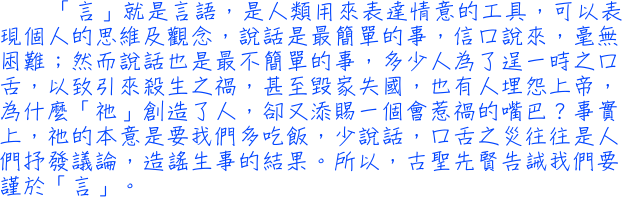 「言」就是言語，是人類用來表達情意的工具，可以表現個人的思維及觀念，說話是最簡單的事，信口說來，毫無困難；然而說話也是最不簡單的事，多少人為了逞一時之口舌，以致引來殺生之禍，甚至毀家失國，也有人埋怨上帝，為什麼「祂」創造了人，卻又添賜一個會惹禍的嘴巴？事實上，祂的本意是要我們多吃飯，少說話，口舌之災往往是人們抒發議論，造謠生事的結果。所以，古聖先賢告誡我們要謹於「言」。